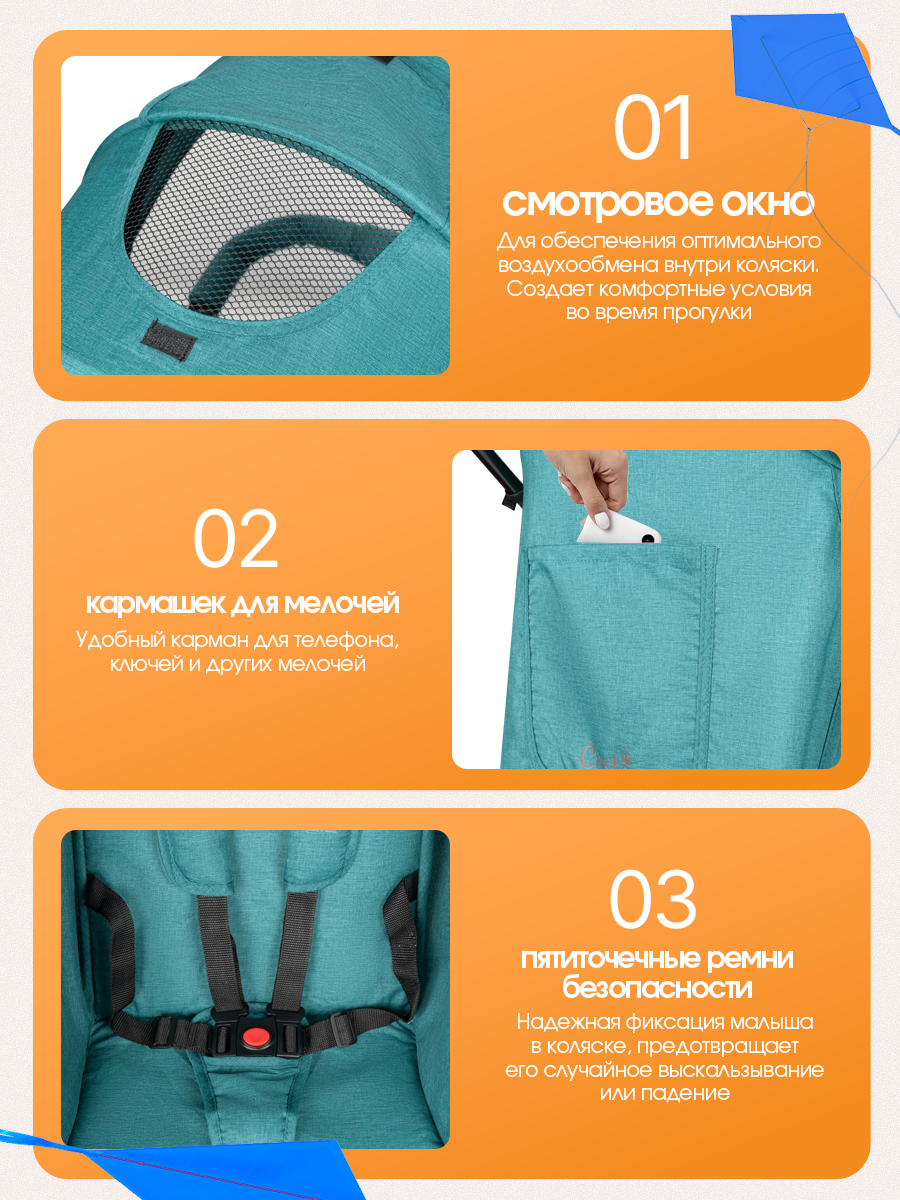 01

смотровое окно

Для обеспечения оптимального воздухообмена внутри коляски. Создает комфортные условия во время прогулки

02

кармашек для мелочей

Удобный карман для телефона, ключей и других мелочей

03

пятиточечные ремни безопасности

Надежная фиксация малыша в коляске, предотвращает его случайное выскальзывание или падение